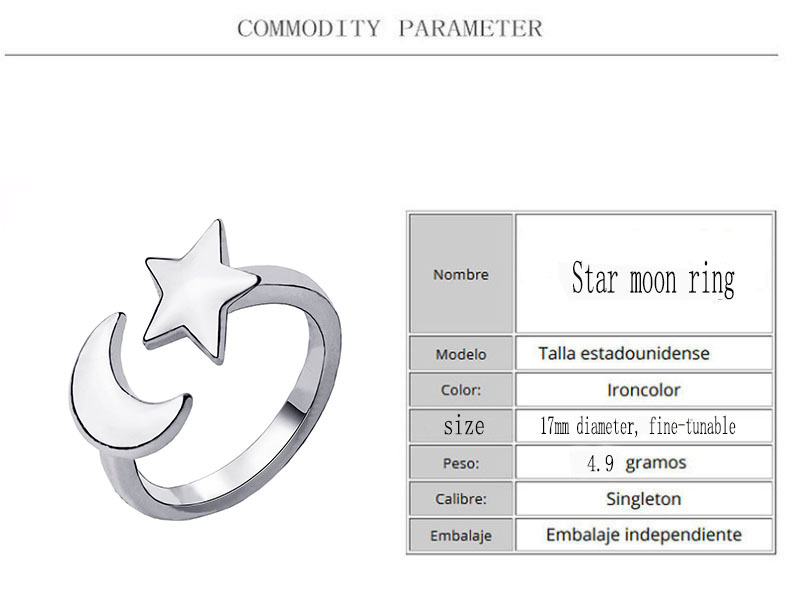 COMMODITY PARAMETER

| Nombre | Star moon ring |
|---|---|
| Modelo | Talla estadounidense |
| Color: | Ironcolor |
| size | 17mm diameter, fine-tunable |
| Peso: | 4.9 gramos |
| Calibre: | Singleton |
| Embalaje | Embalaje independiente |